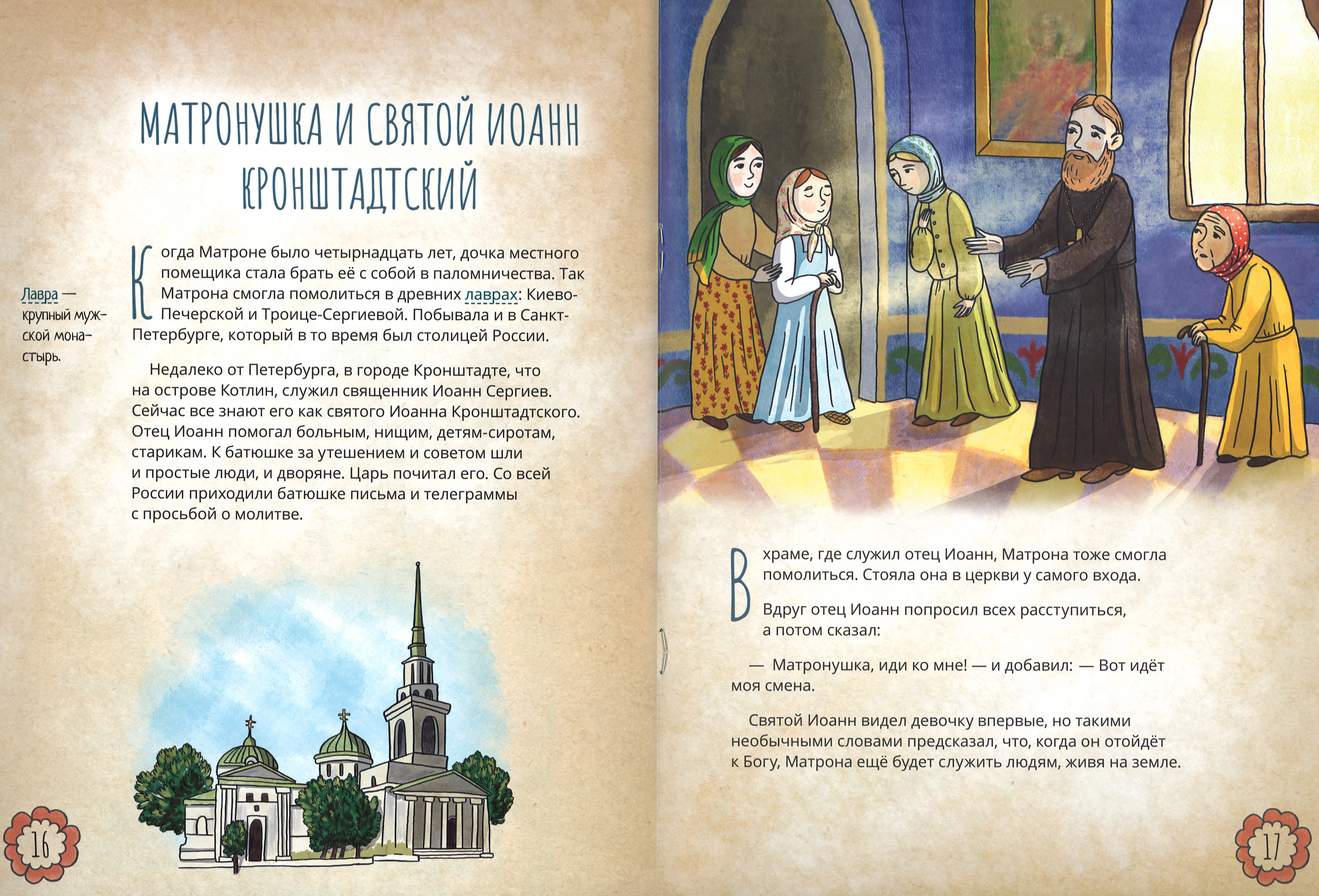 МАТРОНУШКА И СВЯТОЙ ИОАНН КРОНШТАДТСКИЙ

Лавра — крупный мужской монастырь.

Когда Матроне было четырнадцать лет, дочка местного помещика стала брать её с собой в паломничества. Так Матрона смогла помолиться в древних лаврах: Киево-Печерской и Троице-Сергиевой. Побывала и в Санкт-Петербурге, который в то время был столицей России.

Недалеко от Петербурга, в городе Кронштадте, что на острове Котлин, служил священник Иоанн Сергиев. Сейчас все знают его как святого Иоанна Кронштадтского. Отец Иоанн помогал больным, нищим, детям-сиротам, старикам. К батюшке за утешением и советом шли и простые люди, и дворяне. Царь почитал его. Со всей России приходили батюшке письма и телеграммы с просьбой о молитве.

16

В храме, где служил отец Иоанн, Матрона тоже смогла помолиться. Стояла она в церкви у самого входа.

Вдруг отец Иоанн попросил всех расступиться, а потом сказал:

— Матронушка, иди ко мне! — и добавил: — Вот идёт моя смена.

Святой Иоанн видел девочку впервые, но такими необычными словами предсказал, что, когда он отойдёт к Богу, Матрона ещё будет служить людям, живя на земле.

17